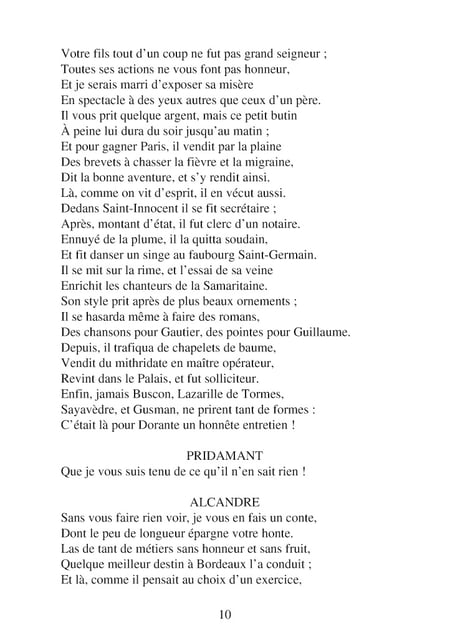 Votre fils tout d'un coup ne fut pas grand seigneur ;
Toutes ses actions ne vous font pas honneur,
Et je serais marri d'exposer sa misère
En spectacle à des yeux autres que ceux d'un père.
Il vous prit quelque argent, mais ce petit butin
À peine lui dura du soir jusqu'au matin ;
Et pour gagner Paris, il vendit par la plaine
Des brevets à chasser la fièvre et la migraine,
Dit la bonne aventure, et s'y rendit ainsi.
Là, comme on vit d'esprit, il en vécut aussi.
Dedans Saint-Innocent il se fit secrétaire ;
Après, montant d'état, il fut clerc d'un notaire.
Ennuyé de la plume, il la quitta soudain,
Et fit danser un singe au faubourg Saint-Germain.
Il se mit sur la rime, et l'essai de sa veine
Enrichit les chanteurs de la Samaritaine.
Son style prit après de plus beaux ornements ;
Il se hasarda même à faire des romans,
Des chansons pour Gautier, des pointes pour Guillaume.
Depuis, il trafiqua de chapelets de baume,
Vendit du mithridate en maître opérateur,
Revint dans le Palais, et fut solliciteur.
Enfin, jamais Buscon, Lazarille de Tormes,
Sayavèdre, et Gusman, ne prirent tant de formes :
C'était là pour Dorante un honnête entretien !

PRIDAMANT
Que je vous suis tenu de ce qu'il n'en sait rien !

ALCANDRE
Sans vous faire rien voir, je vous en fais un conte,
Dont le peu de longueur épargne votre honte.
Las de tant de métiers sans honneur et sans fruit,
Quelque meilleur destin à Bordeaux l'a conduit ;
Et là, comme il pensait au choix d'un exercice,

10